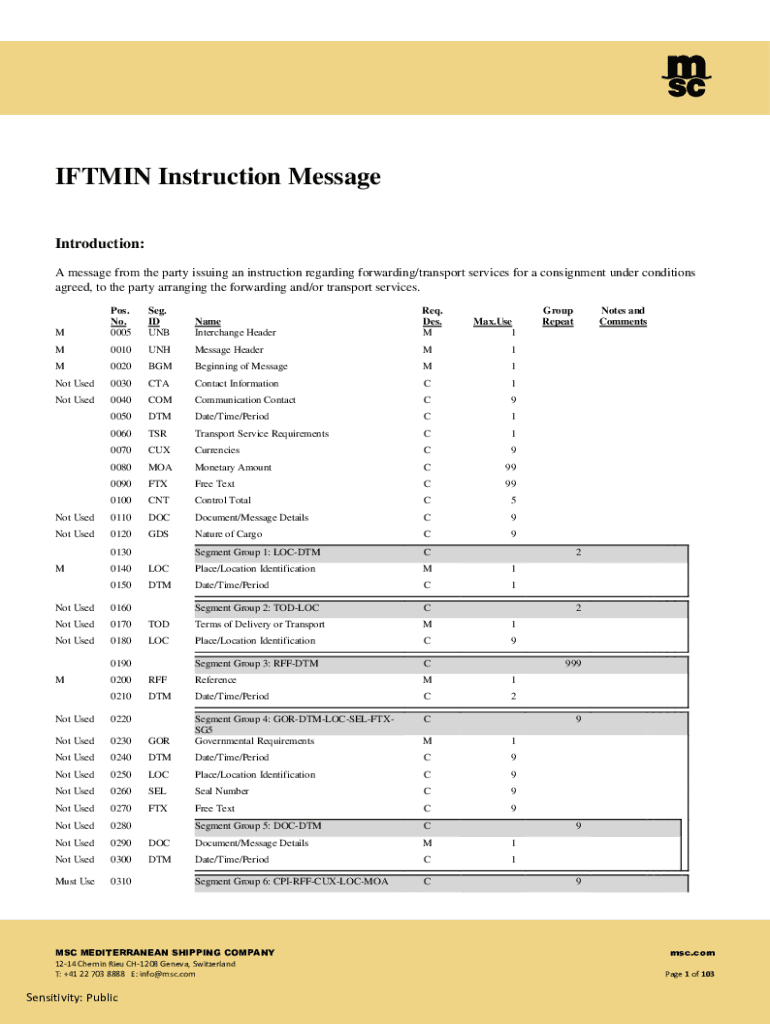 msc

IFTMIN Instruction Message

Introduction:

A message from the party issuing an instruction regarding forwarding/transport services for a consignment under conditions agreed, to the party arranging the forwarding and/or transport services.

| | Pos. No. | Seg. ID | Name | Req. Des. | Max.Use | Group Repeat | Notes and Comments |
|---|---|---|---|---|---|---|---|
| M | 0005 | UNB | Interchange Header | M | 1 | | |
| M | 0010 | UNH | Message Header | M | 1 | | |
| M | 0020 | BGM | Beginning of Message | M | 1 | | |
| Not Used | 0030 | CTA | Contact Information | C | 1 | | |
| Not Used | 0040 | COM | Communication Contact | C | 9 | | |
| | 0050 | DTM | Date/Time/Period | C | 1 | | |
| | 0060 | TSR | Transport Service Requirements | C | 1 | | |
| | 0070 | CUX | Currencies | C | 9 | | |
| | 0080 | MOA | Monetary Amount | C | 99 | | |
| | 0090 | FTX | Free Text | C | 99 | | |
| | 0100 | CNT | Control Total | C | 5 | | |
| Not Used | 0110 | DOC | Document/Message Details | C | 9 | | |
| Not Used | 0120 | GDS | Nature of Cargo | C | 9 | | |
| | 0130 | | Segment Group 1: LOC-DTM | C | | 2 | |
| M | 0140 | LOC | Place/Location Identification | M | 1 | | |
| | 0150 | DTM | Date/Time/Period | C | 1 | | |
| Not Used | 0160 | | Segment Group 2: TOD-LOC | C | | 2 | |
| Not Used | 0170 | TOD | Terms of Delivery or Transport | M | 1 | | |
| Not Used | 0180 | LOC | Place/Location Identification | C | 9 | | |
| | 0190 | | Segment Group 3: RFF-DTM | C | | 999 | |
| M | 0200 | RFF | Reference | M | 1 | | |
| | 0210 | DTM | Date/Time/Period | C | 2 | | |
| Not Used | 0220 | | Segment Group 4: GOR-DTM-LOC-SEL-FTX-SG5 | C | | 9 | |
| Not Used | 0230 | GOR | Governmental Requirements | M | 1 | | |
| Not Used | 0240 | DTM | Date/Time/Period | C | 9 | | |
| Not Used | 0250 | LOC | Place/Location Identification | C | 9 | | |
| Not Used | 0260 | SEL | Seal Number | C | 9 | | |
| Not Used | 0270 | FTX | Free Text | C | 9 | | |
| Not Used | 0280 | | Segment Group 5: DOC-DTM | C | | 9 | |
| Not Used | 0290 | DOC | Document/Message Details | M | 1 | | |
| Not Used | 0300 | DTM | Date/Time/Period | C | 1 | | |
| Must Use | 0310 | | Segment Group 6: CPI-RFF-CUX-LOC-MOA | C | | 9 | |

MSC MEDITERRANEAN SHIPPING COMPANY
12-14 Chemin Rieu CH-1208 Geneva, Switzerland
T: +41 22 703 8888 E: info@msc.com

msc.com
Page 1 of 103

Sensitivity: Public